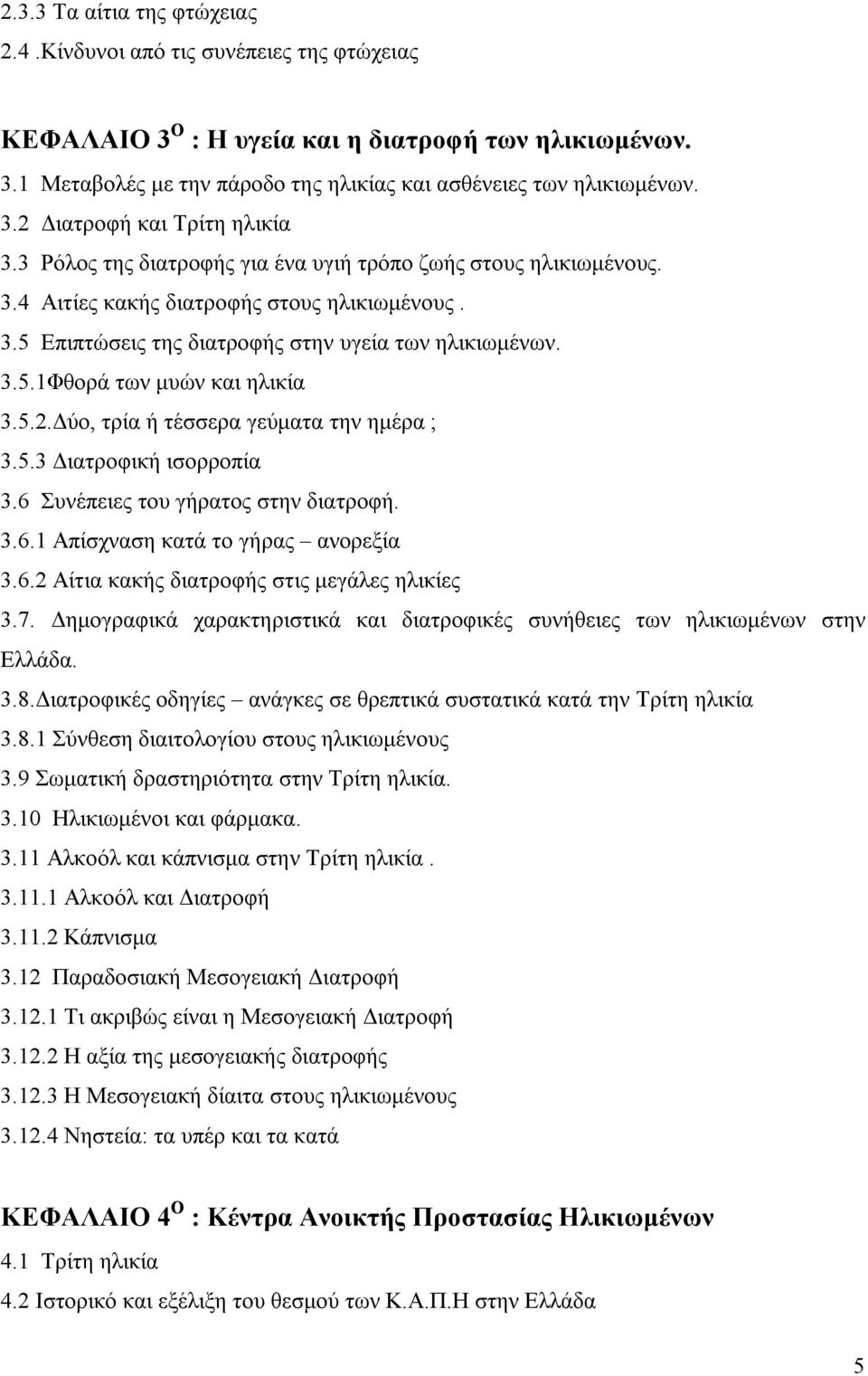 2.3.3 Τα αίτια της φτώχειας
2.4 .Κίνδυνοι από τις συνέπειες της φτώχειας

ΚΕΦΑΛΑΙΟ 3$^{Ο}$ : Η υγεία και η διατροφή των ηλικιωμένων.
3.1 Μεταβολές με την πάροδο της ηλικίας και ασθένειες των ηλικιωμένων.
3.2 Διατροφή και Τρίτη ηλικία
3.3 Ρόλος της διατροφής για ένα υγιή τρόπο ζωής στους ηλικιωμένους.
3.4 Αιτίες κακής διατροφής στους ηλικιωμένους .
3.5 Επιπτώσεις της διατροφής στην υγεία των ηλικιωμένων.
3.5.1Φθορά των μυών και ηλικία
3.5.2.Δύο, τρία ή τέσσερα γεύματα την ημέρα ;
3.5.3 Διατροφική ισορροπία
3.6 Συνέπειες του γήρατος στην διατροφή.
3.6.1 Απίσχναση κατά το γήρας – ανορεξία
3.6.2 Αίτια κακής διατροφής στις μεγάλες ηλικίες
3.7. Δημογραφικά χαρακτηριστικά και διατροφικές συνήθειες των ηλικιωμένων στην Ελλάδα.
3.8.Διατροφικές οδηγίες – ανάγκες σε θρεπτικά συστατικά κατά την Τρίτη ηλικία
3.8.1 Σύνθεση διαιτολογίου στους ηλικιωμένους
3.9 Σωματική δραστηριότητα στην Τρίτη ηλικία.
3.10 Ηλικιωμένοι και φάρμακα.
3.11 Αλκοόλ και κάπνισμα στην Τρίτη ηλικία .
3.11.1 Αλκοόλ και Διατροφή
3.11.2 Κάπνισμα
3.12 Παραδοσιακή Μεσογειακή Διατροφή
3.12.1 Τι ακριβώς είναι η Μεσογειακή Διατροφή
3.12.2 Η αξία της μεσογειακής διατροφής
3.12.3 Η Μεσογειακή δίαιτα στους ηλικιωμένους
3.12.4 Νηστεία: τα υπέρ και τα κατά

ΚΕΦΑΛΑΙΟ 4$^{Ο}$ : Κέντρα Ανοικτής Προστασίας Ηλικιωμένων
4.1 Τρίτη ηλικία
4.2 Ιστορικό και εξέλιξη του θεσμού των Κ.Α.Π.Η στην Ελλάδα

5